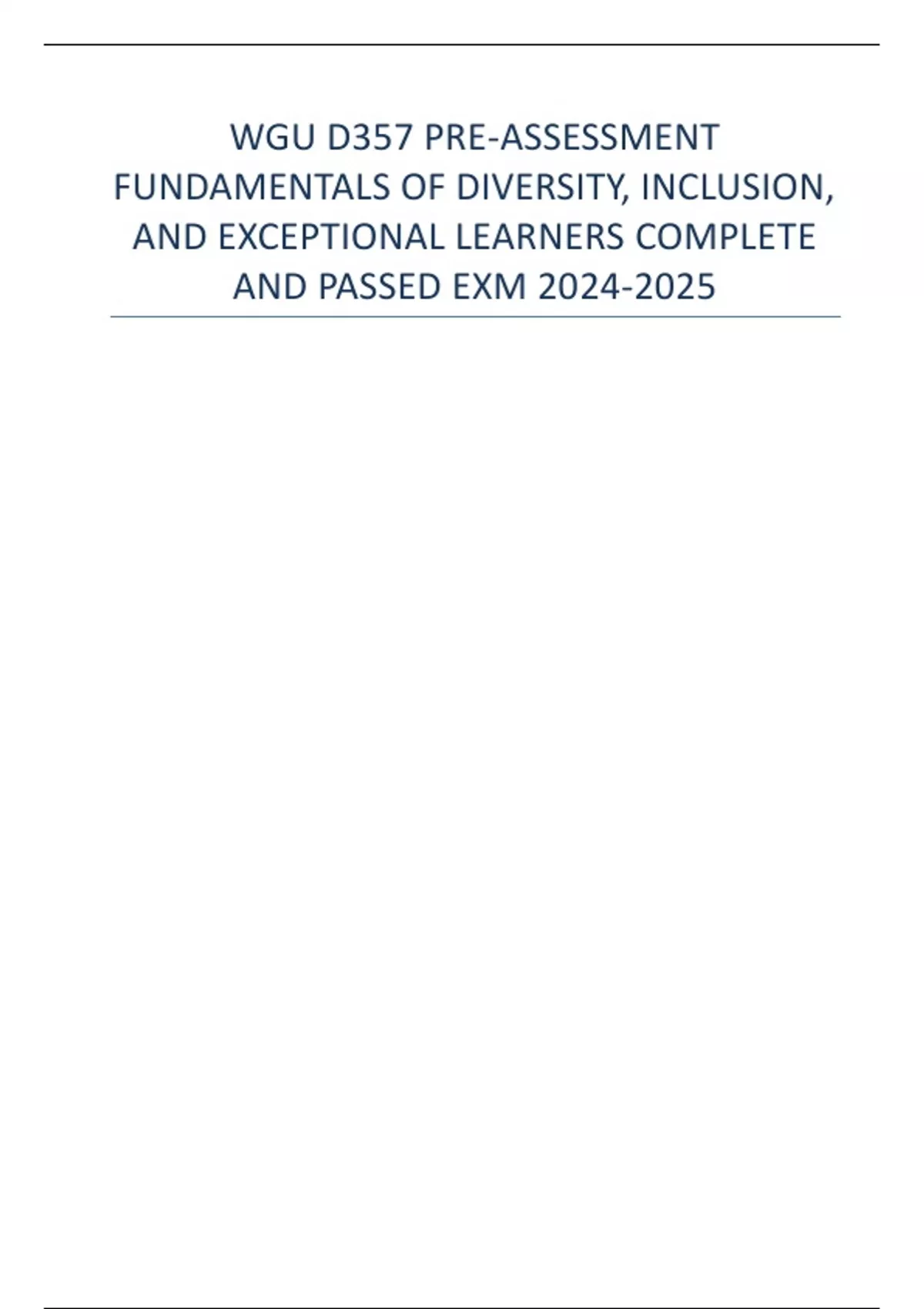 WGU D357 PRE-ASSESSMENT FUNDAMENTALS OF DIVERSITY, INCLUSION, AND EXCEPTIONAL LEARNERS COMPLETE AND PASSED EXM 2024-2025